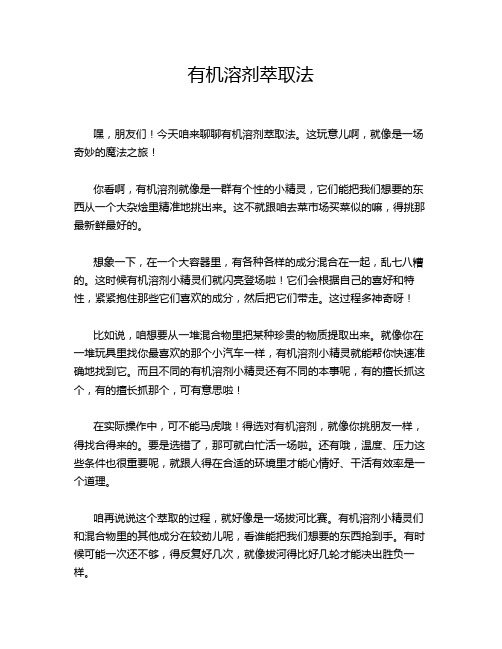 有机溶剂萃取法

嘿，朋友们！今天咱来聊聊有机溶剂萃取法。这玩意儿啊，就像是一场奇妙的魔法之旅！

你看啊，有机溶剂就像是一群有个性的小精灵，它们能把我们想要的东西从一个大杂烩里精准地挑出来。这不就跟咱去菜市场买菜似的嘛，得挑那最新鲜最好的。

想象一下，在一个大容器里，有各种各样的成分混合在一起，乱七八糟的。这时候有机溶剂小精灵们就闪亮登场啦！它们会根据自己的喜好和特性，紧紧抱住那些它们喜欢的成分，然后把它们带走。这过程多神奇呀！

比如说，咱想要从一堆混合物里把某种珍贵的物质提取出来。就像你在一堆玩具里找你最喜欢的那个小汽车一样，有机溶剂小精灵就能帮你快速准确地找到它。而且不同的有机溶剂小精灵还有不同的本事呢，有的擅长抓这个，有的擅长抓那个，可有意思啦！

在实际操作中，可不能马虎哦！得选对有机溶剂，就像你挑朋友一样，得找合得来的。要是选错了，那可就白忙活一场啦。还有哦，温度、压力这些条件也很重要呢，就跟人得在合适的环境里才能心情好、干活有效率是一个道理。

咱再说说这个萃取的过程，就好像是一场拔河比赛。有机溶剂小精灵们和混合物里的其他成分在较劲儿呢，看谁能把我们想要的东西抢到手。有时候可能一次还不够，得反复好几次，就像拔河得比好几轮才能决出胜负一样。